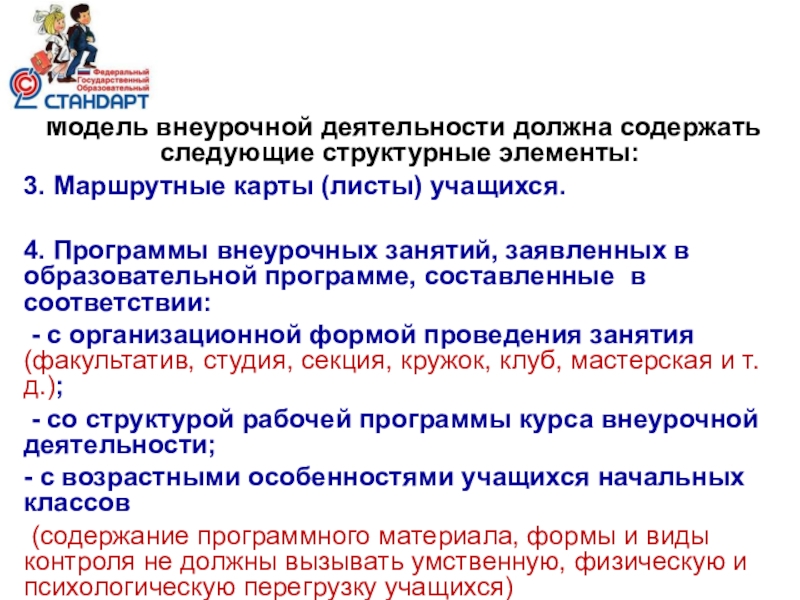 Федеральный Государственный Образовательный СТАНДАРТ

модель внеурочной деятельности должна содержать следующие структурные элементы:

3. Маршрутные карты (листы) учащихся.

4. Программы внеурочных занятий, заявленных в образовательной программе, составленные в соответствии:

- с организационной формой проведения занятия (факультатив, студия, секция, кружок, клуб, мастерская и т. д.);

- со структурой рабочей программы курса внеурочной деятельности;

- с возрастными особенностями учащихся начальных классов

(содержание программного материала, формы и виды контроля не должны вызывать умственную, физическую и психологическую перегрузку учащихся)